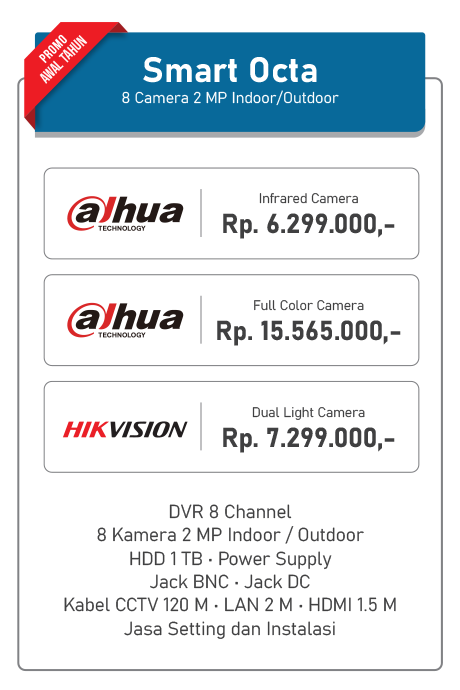 PROMO
AWAL TAHUN

Smart Octa
8 Camera 2 MP Indoor/Outdoor

alhua
TECHNOLOGY

Infrared Camera
Rp. 6.299.000,-

alhua
TECHNOLOGY

Full Color Camera
Rp. 15.565.000,-

HIKVISION

Dual Light Camera
Rp. 7.299.000,-

DVR 8 Channel
8 Kamera 2 MP Indoor / Outdoor
HDD 1 TB · Power Supply
Jack BNC · Jack DC
Kabel CCTV 120 M · LAN 2 M · HDMI 1.5 M
Jasa Setting dan Instalasi